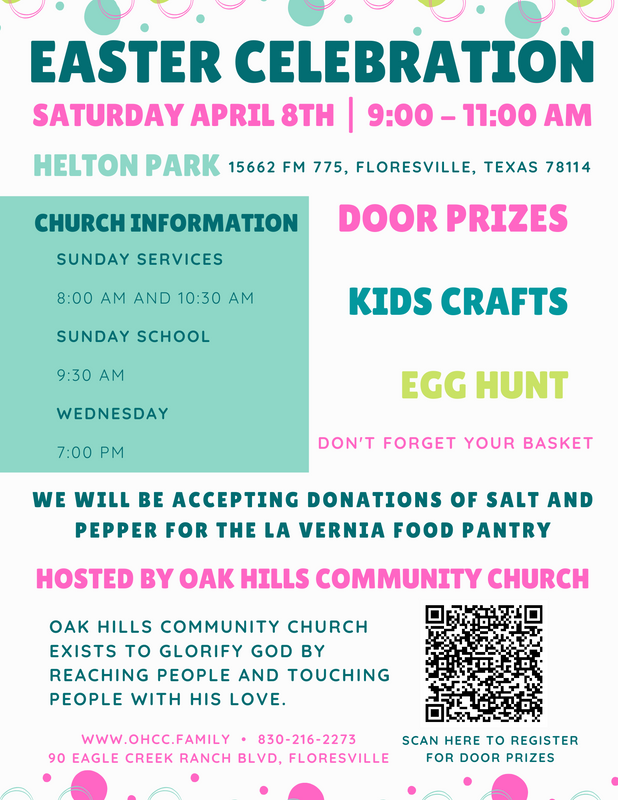 EASTER CELEBRATION

SATURDAY APRIL 8TH | 9:00 – 11:00 AM

HELTON PARK 15662 FM 775, FLORESVILLE, TEXAS 78114

CHURCH INFORMATION

SUNDAY SERVICES

8:00 AM AND 10:30 AM

SUNDAY SCHOOL

9:30 AM

WEDNESDAY

7:00 PM

DOOR PRIZES

KIDS CRAFTS

EGG HUNT

DON'T FORGET YOUR BASKET

WE WILL BE ACCEPTING DONATIONS OF SALT AND PEPPER FOR THE LA VERNIA FOOD PANTRY

HOSTED BY OAK HILLS COMMUNITY CHURCH

OAK HILLS COMMUNITY CHURCH EXISTS TO GLORIFY GOD BY REACHING PEOPLE AND TOUCHING PEOPLE WITH HIS LOVE.

WWW.OHCC.FAMILY • 830-216-2273
90 EAGLE CREEK RANCH BLVD, FLORESVILLE

SCAN HERE TO REGISTER FOR DOOR PRIZES